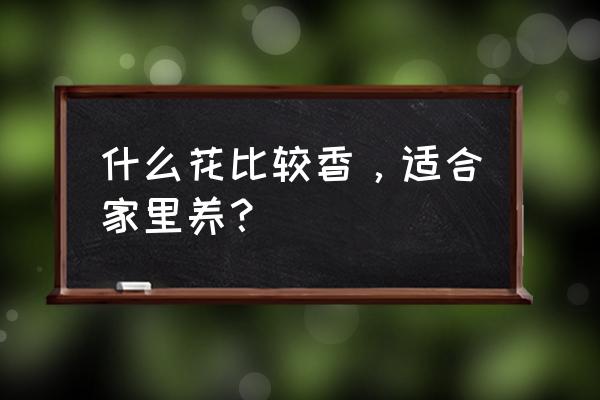 什么花比较香，适合家里养？